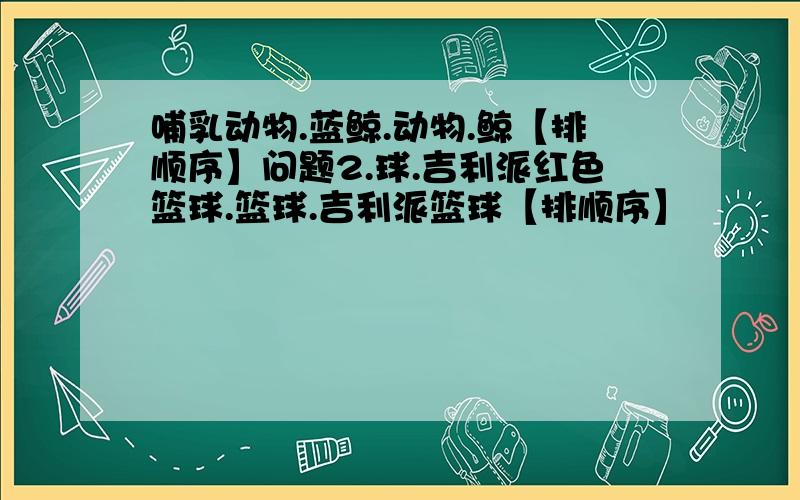 哺乳动物.蓝鲸.动物.鲸【排顺序】问题2.球.吉利派红色篮球.篮球.吉利派篮球【排顺序】